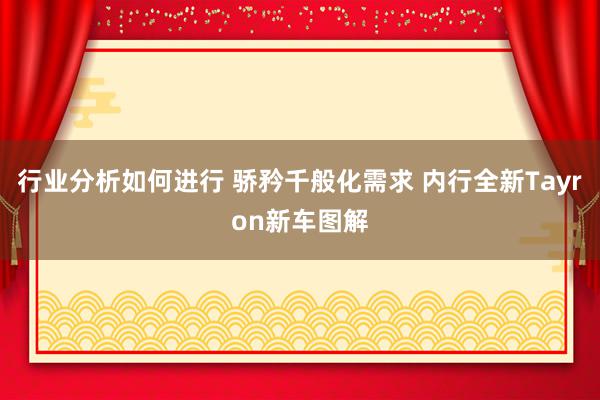 行业分析如何进行 骄矜千般化需求 内行全新Tayron新车图解